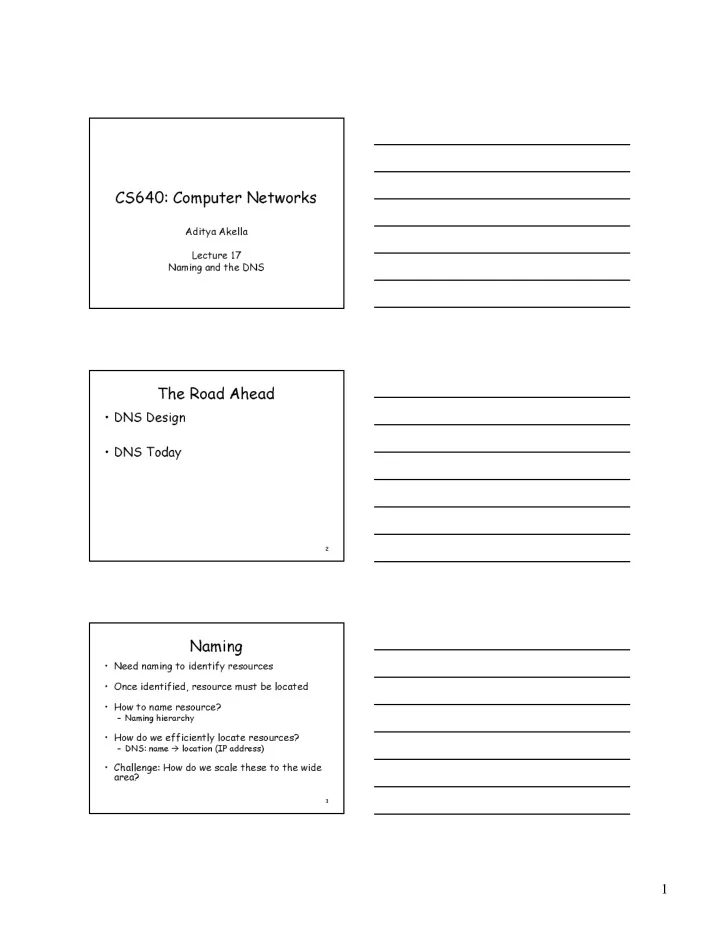 CS640: Computer Networks

Aditya Akella

Lecture 17
Naming and the DNS

The Road Ahead

• DNS Design

• DNS Today

2

Naming

• Need naming to identify resources

• Once identified, resource must be located

• How to name resource?
– Naming hierarchy

• How do we efficiently locate resources?
– DNS: name → location (IP address)

• Challenge: How do we scale these to the wide area?

3

1